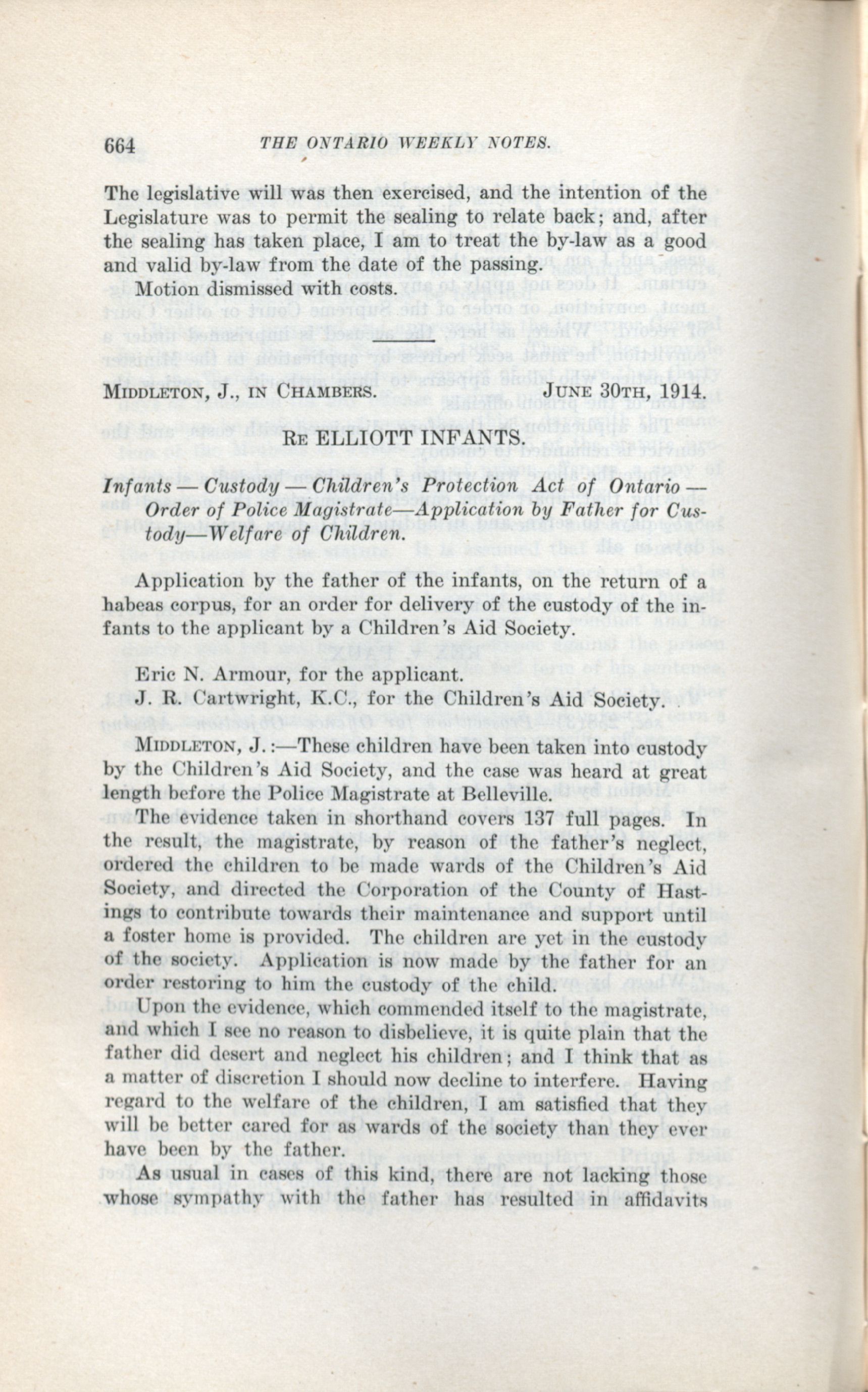 664 THE ONTARIO WEEKLY NOTES.

The legislative will was then exercised, and the intention of the Legislature was to permit the sealing to relate back; and, after the sealing has taken place, I am to treat the by-law as a good and valid by-law from the date of the passing.

Motion dismissed with costs.

MIDDLETON, J., IN CHAMBERS. JUNE 30TH, 1914.

RE ELLIOTT INFANTS.

Infants — Custody — Children's Protection Act of Ontario — Order of Police Magistrate—Application by Father for Custody—Welfare of Children.

Application by the father of the infants, on the return of a habeas corpus, for an order for delivery of the custody of the infants to the applicant by a Children's Aid Society.

Eric N. Armour, for the applicant.

J. R. Cartwright, K.C., for the Children's Aid Society.

MIDDLETON, J.:—These children have been taken into custody by the Children's Aid Society, and the case was heard at great length before the Police Magistrate at Belleville.

The evidence taken in shorthand covers 137 full pages. In the result, the magistrate, by reason of the father's neglect, ordered the children to be made wards of the Children's Aid Society, and directed the Corporation of the County of Hastings to contribute towards their maintenance and support until a foster home is provided. The children are yet in the custody of the society. Application is now made by the father for an order restoring to him the custody of the child.

Upon the evidence, which commended itself to the magistrate, and which I see no reason to disbelieve, it is quite plain that the father did desert and neglect his children; and I think that as a matter of discretion I should now decline to interfere. Having regard to the welfare of the children, I am satisfied that they will be better cared for as wards of the society than they ever have been by the father.

As usual in cases of this kind, there are not lacking those whose sympathy with the father has resulted in affidavits